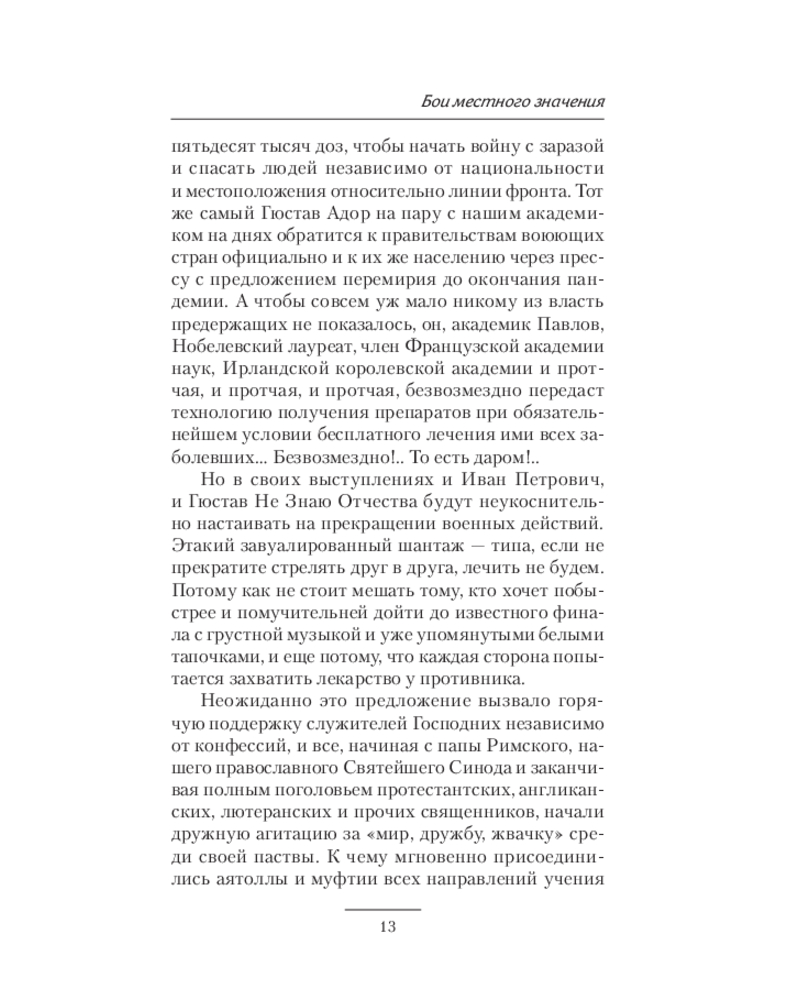 Бои местного значения

пятьдесят тысяч доз, чтобы начать войну с заразой и спасать людей независимо от национальности и местоположения относительно линии фронта. Тот же самый Гюстав Адор на пару с нашим академиком на днях обратится к правительствам воюющих стран официально и к их же населению через прессу с предложением перемирия до окончания пандемии. А чтобы совсем уж мало никому из власть предержащих не показалось, он, академик Павлов, Нобелевский лауреат, член Французской академии наук, Ирландской королевской академии и протчая, и протчая, и протчая, безвозмездно передаст технологию получения препаратов при обязательнейшем условии бесплатного лечения ими всех заболевших... Безвозмездно!.. То есть даром!..

Но в своих выступлениях и Иван Петрович, и Гюстав Не Знаю Отчества будут неукоснительно настаивать на прекращении военных действий. Этакий завуалированный шантаж — типа, если не прекратите стрелять друг в друга, лечить не будем. Потому как не стоит мешать тому, кто хочет побыстрее и помучительней дойти до известного финала с грустной музыкой и уже упомянутыми белыми тапочками, и еще потому, что каждая сторона попытается захватить лекарство у противника.

Неожиданно это предложение вызвало горячую поддержку служителей Господних независимо от конфессий, и все, начиная с папы Римского, нашего православного Святейшего Синода и заканчивая полным поголовьем протестантских, англиканских, лютеранских и прочих священников, начали дружную агитацию за «мир, дружбу, жвачку» среди своей паствы. К чему мгновенно присоединились аятоллы и муфтии всех направлений учения

13